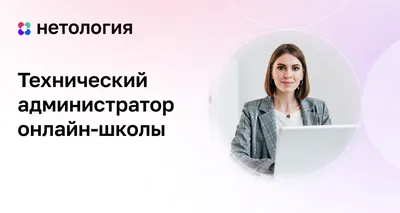 нетология

Технический администратор онлайн-школы